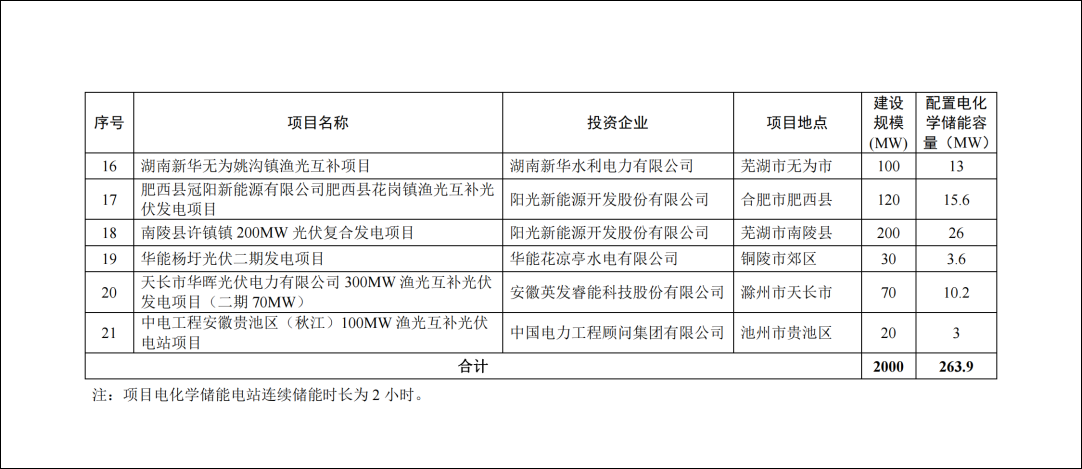 | 序号 | 项目名称 | 投资企业 | 项目地点 | 建设规模（MW） | 配置电化学储能容量（MW） |
|---|---|---|---|---|---|
| 16 | 湖南新华无为姚沟镇渔光互补项目 | 湖南新华水利电力有限公司 | 芜湖市无为市 | 100 | 13 |
| 17 | 肥西县冠阳新能源有限公司肥西县花岗镇渔光互补光伏发电项目 | 阳光新能源开发股份有限公司 | 合肥市肥西县 | 120 | 15.6 |
| 18 | 南陵县许镇镇 200MW 光伏复合发电项目 | 阳光新能源开发股份有限公司 | 芜湖市南陵县 | 200 | 26 |
| 19 | 华能杨圩光伏二期发电项目 | 华能花凉亭水电有限公司 | 铜陵市郊区 | 30 | 3.6 |
| 20 | 天长市华晖光伏电力有限公司 300MW 渔光互补光伏发电项目（二期 70MW） | 安徽英发睿能科技股份有限公司 | 滁州市天长市 | 70 | 10.2 |
| 21 | 中电工程安徽贵池区（秋江）100MW 渔光互补光伏电站项目 | 中国电力工程顾问集团有限公司 | 池州市贵池区 | 20 | 3 |
| 合计 | | | | 2000 | 263.9 |

注：项目电化学储能电站连续储能时长为 2 小时。